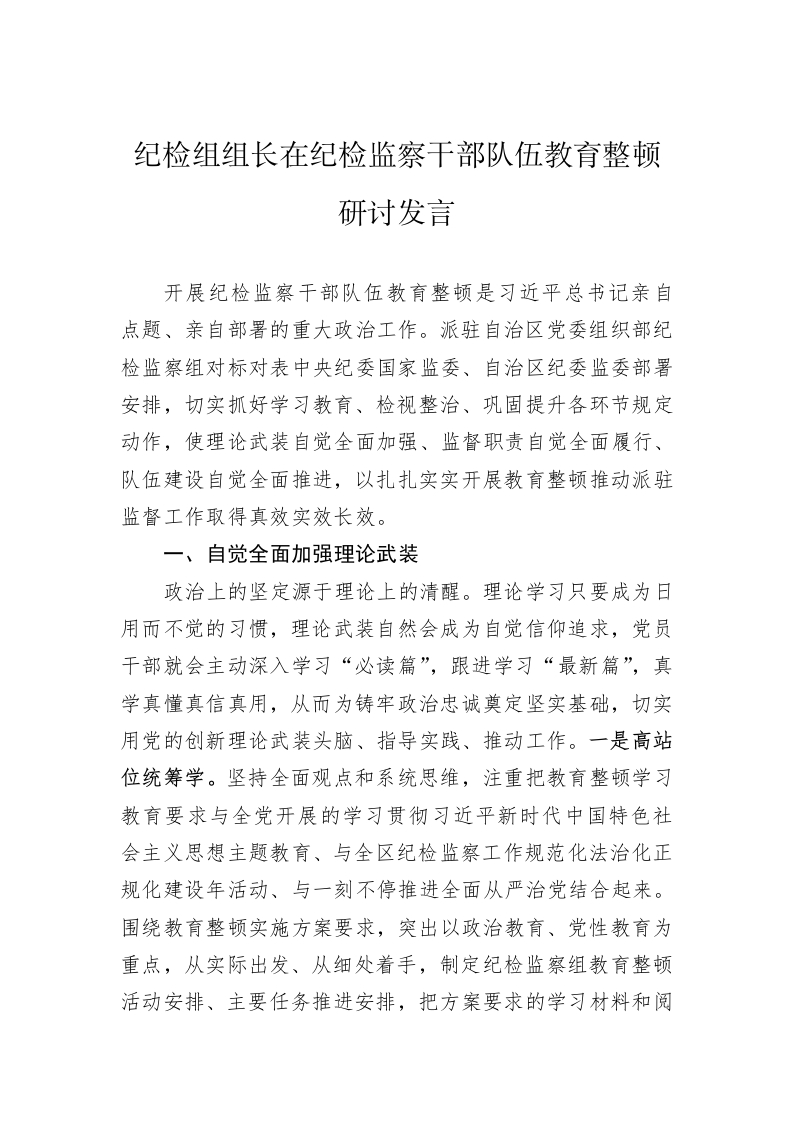 纪检组组长在纪检监察干部队伍教育整顿研讨发言

开展纪检监察干部队伍教育整顿是习近平总书记亲自点题、亲自部署的重大政治工作。派驻自治区党委组织部纪检监察组对标对表中央纪委国家监委、自治区纪委监委部署安排，切实抓好学习教育、检视整治、巩固提升各环节规定动作，使理论武装自觉全面加强、监督职责自觉全面履行、队伍建设自觉全面推进，以扎扎实实开展教育整顿推动派驻监督工作取得真效实效长效。

一、自觉全面加强理论武装

政治上的坚定源于理论上的清醒。理论学习只要成为日用而不觉的习惯，理论武装自然会成为自觉信仰追求，党员干部就会主动深入学习“必读篇”，跟进学习“最新篇”，真学真懂真信真用，从而为铸牢政治忠诚奠定坚实基础，切实用党的创新理论武装头脑、指导实践、推动工作。一是高站位统筹学。坚持全面观点和系统思维，注重把教育整顿学习教育要求与全党开展的学习贯彻习近平新时代中国特色社会主义思想主题教育、与全区纪检监察工作规范化法治化正规化建设年活动、与一刻不停推进全面从严治党结合起来。围绕教育整顿实施方案要求，突出以政治教育、党性教育为重点，从实际出发、从细处着手，制定纪检监察组教育整顿活动安排、主要任务推进安排，把方案要求的学习材料和阅